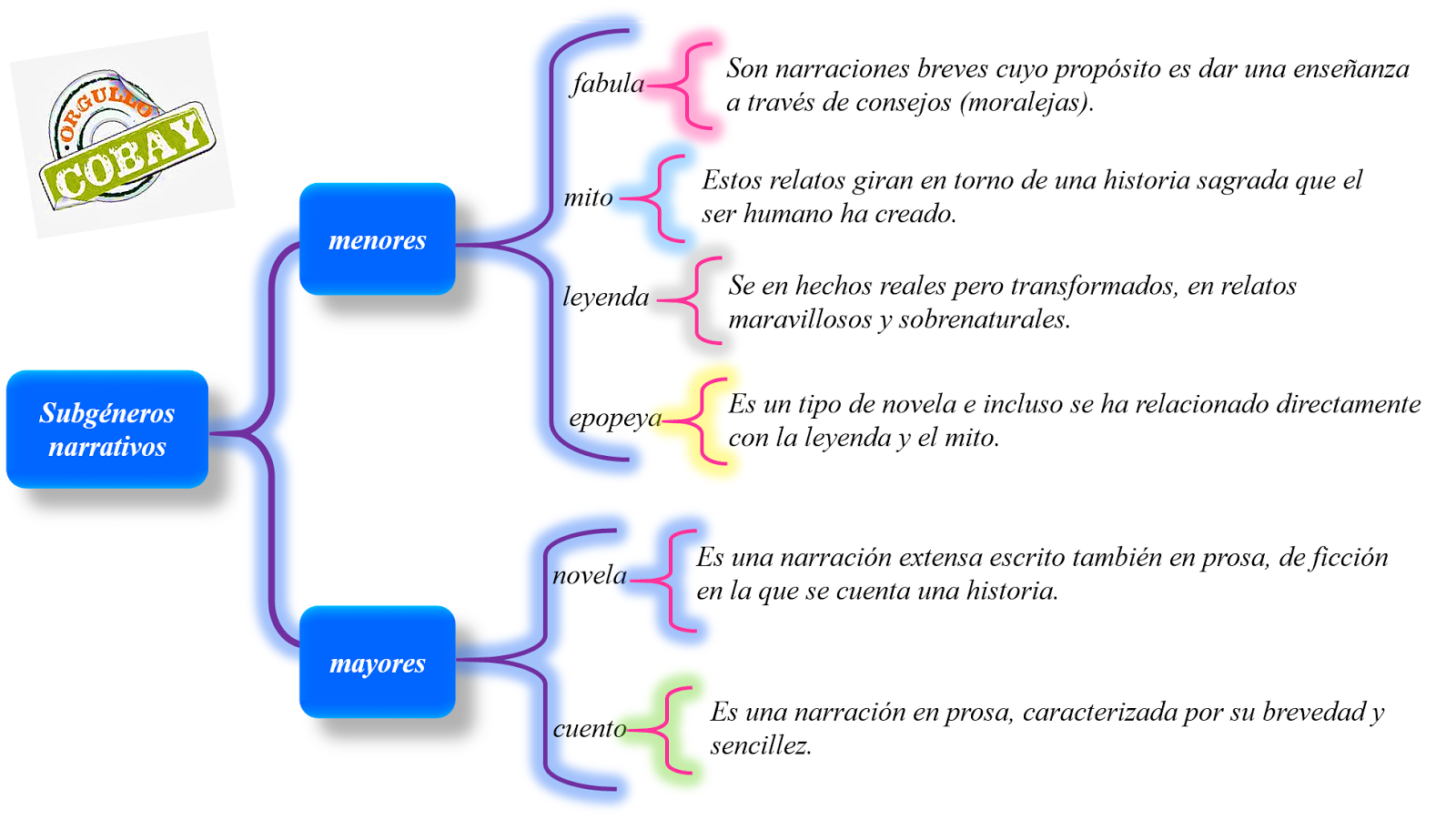 ORGULLO
COBAY

Subgéneros narrativos

menores

fabula
Son narraciones breves cuyo propósito es dar una enseñanza a través de consejos (moralejas).

mito
Estos relatos giran en torno de una historia sagrada que el ser humano ha creado.

leyenda
Se en hechos reales pero transformados, en relatos maravillosos y sobrenaturales.

epopeya
Es un tipo de novela e incluso se ha relacionado directamente con la leyenda y el mito.

mayores

novela
Es una narración extensa escrito también en prosa, de ficción en la que se cuenta una historia.

cuento
Es una narración en prosa, caracterizada por su brevedad y sencillez.